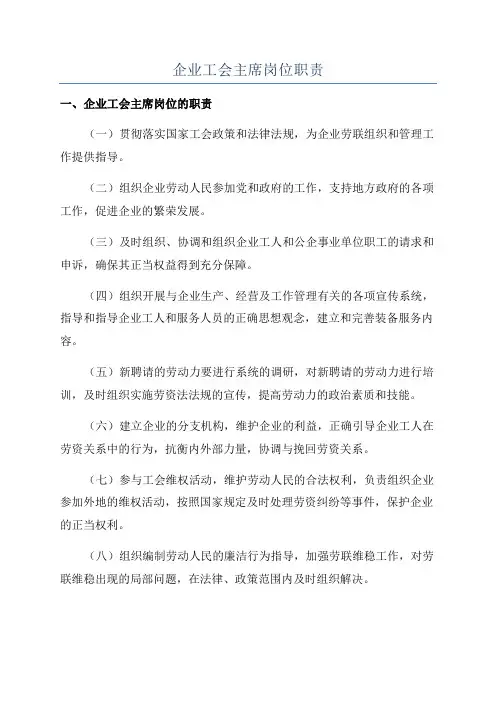 企业工会主席岗位职责

一、企业工会主席岗位的职责

（一）贯彻落实国家工会政策和法律法规，为企业劳联组织和管理工作提供指导。

（二）组织企业劳动人民参加党和政府的工作，支持地方政府的各项工作，促进企业的繁荣发展。

（三）及时组织、协调和组织企业工人和公企事业单位职工的请求和申诉，确保其正当权益得到充分保障。

（四）组织开展与企业生产、经营及工作管理有关的各项宣传系统，指导和指导企业工人和服务人员的正确思想观念，建立和完善装备服务内容。

（五）新聘请的劳动力要进行系统的调研，对新聘请的劳动力进行培训，及时组织实施劳资法法规的宣传，提高劳动力的政治素质和技能。

（六）建立企业的分支机构，维护企业的利益，正确引导企业工人在劳资关系中的行为，抗衡内外部力量，协调与挽回劳资关系。

（七）参与工会维权活动，维护劳动人民的合法权利，负责组织企业参加外地的维权活动，按照国家规定及时处理劳资纠纷等事件，保护企业的正当权利。

（八）组织编制劳动人民的廉洁行为指导，加强劳联维稳工作，对劳联维稳出现的局部问题，在法律、政策范围内及时组织解决。